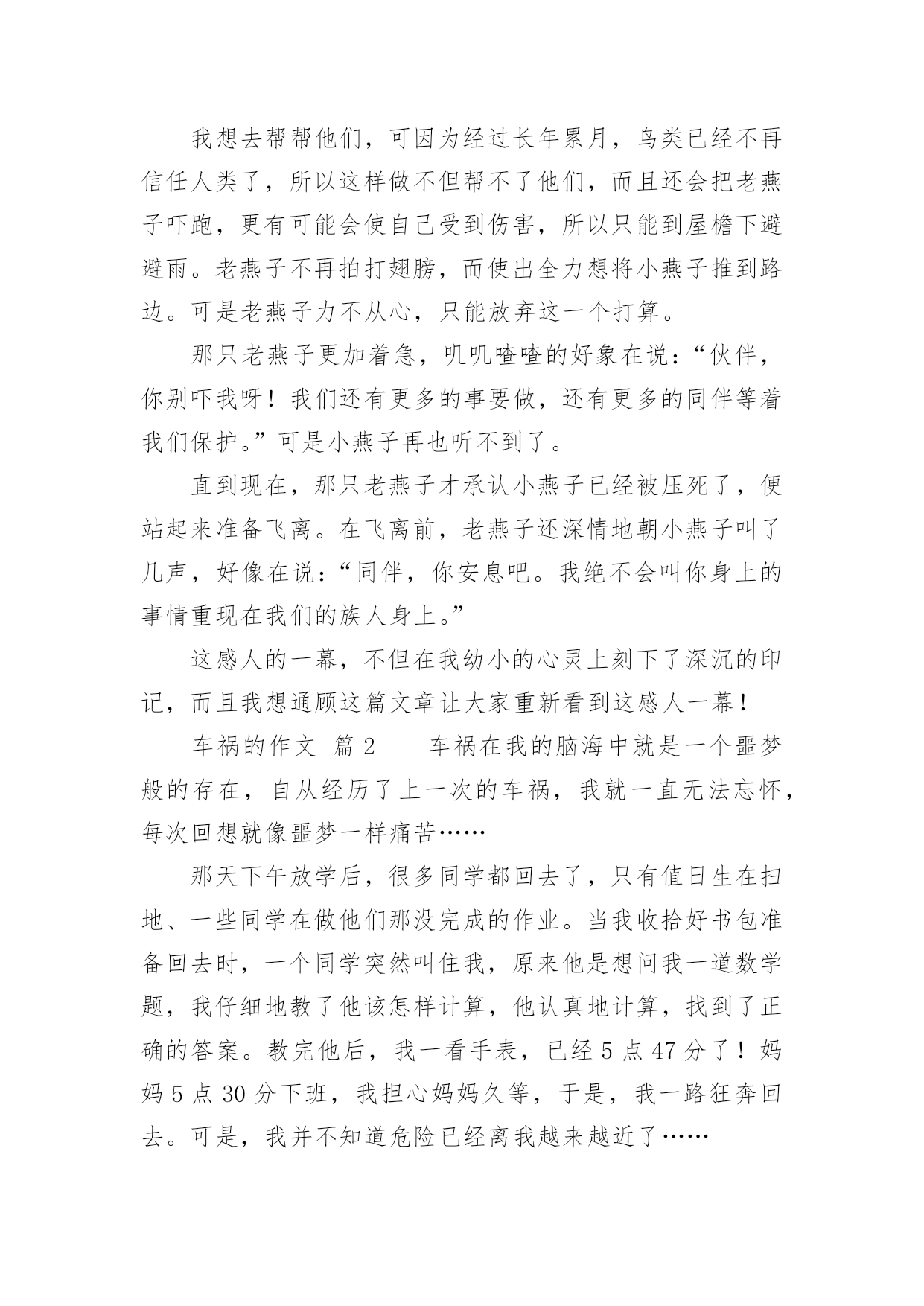 我想去帮帮他们，可因为经过长年累月，鸟类已经不再信任人类了，所以这样做不但帮不了他们，而且还会把老燕子吓跑，更有可能会使自己受到伤害，所以只能到屋檐下避避雨。老燕子不再拍打翅膀，而使出全力想将小燕子推到路边。可是老燕子力不从心，只能放弃这一个打算。

那只老燕子更加着急，叽叽喳喳的好象在说：“伙伴，你别吓我呀！我们还有更多的事要做，还有更多的同伴等着我们保护。”可是小燕子再也听不到了。

直到现在，那只老燕子才承认小燕子已经被压死了，便站起来准备飞离。在飞离前，老燕子还深情地朝小燕子叫了几声，好像在说：“同伴，你安息吧。我绝不会叫你身上的事情重现在我们的族人身上。”

这感人的一幕，不但在我幼小的心灵上刻下了深沉的印记，而且我想通顾这篇文章让大家重新看到这感人一幕！

车祸的作文 篇 2 车祸在我的脑海中就是一个噩梦般的存在，自从经历了上一次的车祸，我就一直无法忘怀，每次回想就像噩梦一样痛苦……

那天下午放学后，很多同学都回去了，只有值日生在扫地、一些同学在做他们那没完成的作业。当我收拾好书包准备回去时，一个同学突然叫住我，原来他是想问我一道数学题，我仔细地教了他该怎样计算，他认真地计算，找到了正确的答案。教完他后，我一看手表，已经 5 点 47 分了！妈妈 5 点 30 分下班，我担心妈妈久等，于是，我一路狂奔回去。可是，我并不知道危险已经离我越来越近了……